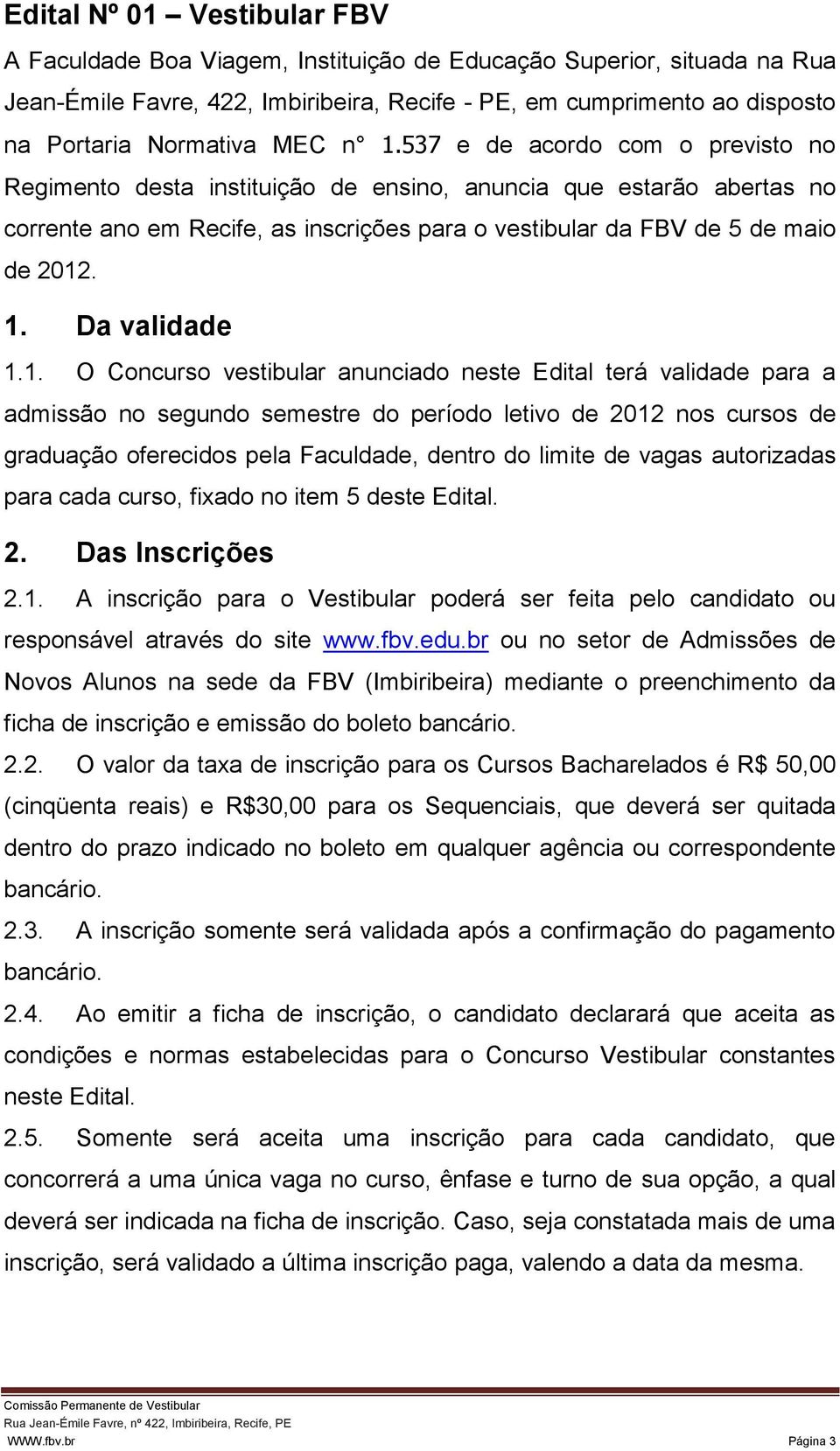 Edital Nº 01 – Vestibular FBV

A Faculdade Boa Viagem, Instituição de Educação Superior, situada na Rua Jean-Émile Favre, 422, Imbiribeira, Recife - PE, em cumprimento ao disposto na Portaria Normativa MEC n° 1.537 e de acordo com o previsto no Regimento desta instituição de ensino, anuncia que estarão abertas no corrente ano em Recife, as inscrições para o vestibular da FBV de 5 de maio de 2012.

1. Da validade

1.1. O Concurso vestibular anunciado neste Edital terá validade para a admissão no segundo semestre do período letivo de 2012 nos cursos de graduação oferecidos pela Faculdade, dentro do limite de vagas autorizadas para cada curso, fixado no item 5 deste Edital.

2. Das Inscrições

2.1. A inscrição para o Vestibular poderá ser feita pelo candidato ou responsável através do site www.fbv.edu.br ou no setor de Admissões de Novos Alunos na sede da FBV (Imbiribeira) mediante o preenchimento da ficha de inscrição e emissão do boleto bancário.

2.2. O valor da taxa de inscrição para os Cursos Bacharelados é R$ 50,00 (cinqüenta reais) e R$30,00 para os Sequenciais, que deverá ser quitada dentro do prazo indicado no boleto em qualquer agência ou correspondente bancário.

2.3. A inscrição somente será validada após a confirmação do pagamento bancário.

2.4. Ao emitir a ficha de inscrição, o candidato declarará que aceita as condições e normas estabelecidas para o Concurso Vestibular constantes neste Edital.

2.5. Somente será aceita uma inscrição para cada candidato, que concorrerá a uma única vaga no curso, ênfase e turno de sua opção, a qual deverá ser indicada na ficha de inscrição. Caso, seja constatada mais de uma inscrição, será validado a última inscrição paga, valendo a data da mesma.

Comissão Permanente de Vestibular
Rua Jean-Émile Favre, nº 422, Imbiribeira, Recife, PE
WWW.fbv.br
Página 3